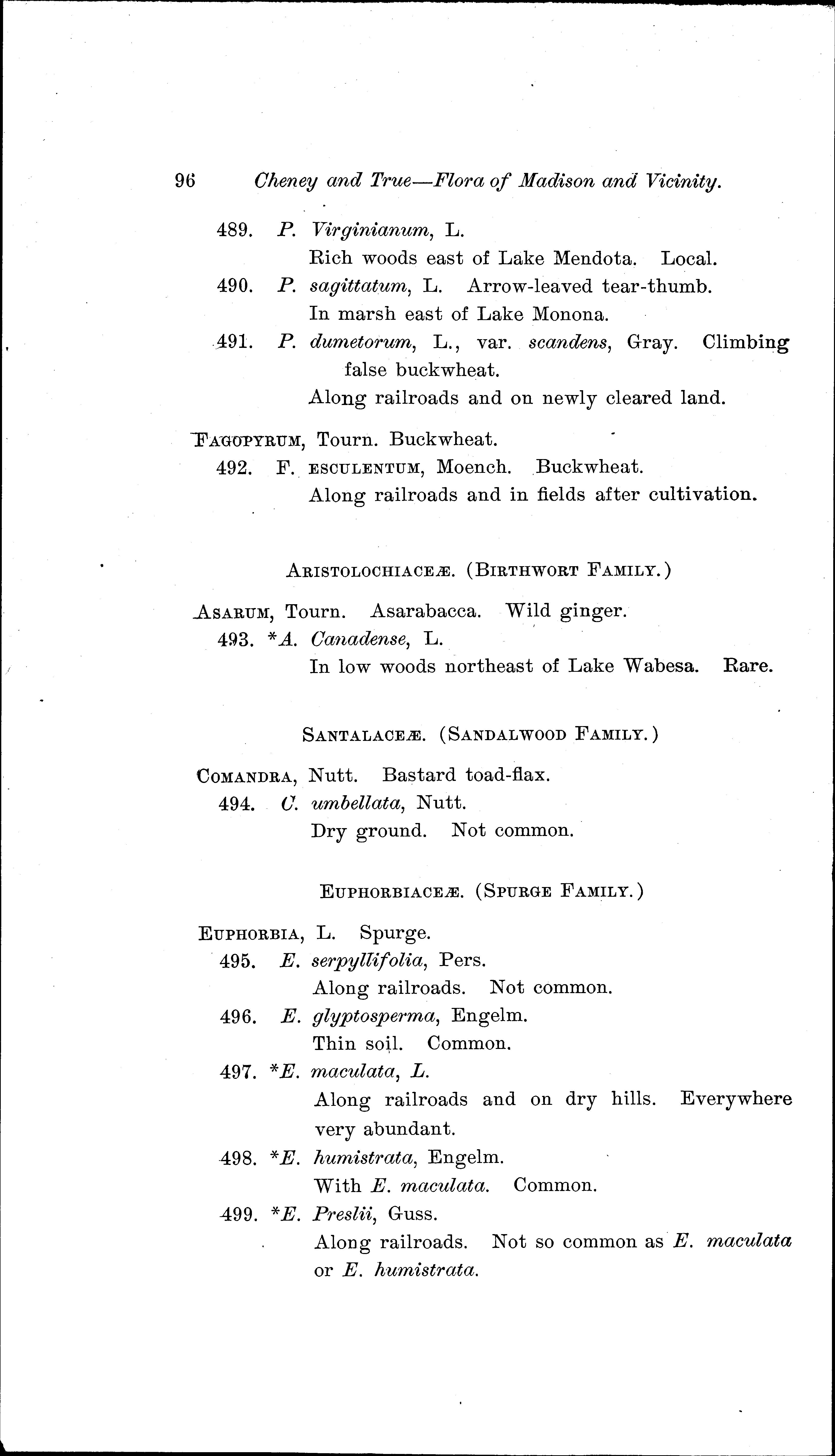 96 Cheney and True—Flora of Madison and Vicinity.

489. P. Virginianum, L.
Rich woods east of Lake Mendota. Local.

490. P. sagittatum, L. Arrow-leaved tear-thumb.
In marsh east of Lake Monona.

491. P. dumetorum, L., var. scandens, Gray. Climbing false buckwheat.
Along railroads and on newly cleared land.

FAGOPYRUM, Tourn. Buckwheat.

492. F. ESCULENTUM, Moench. Buckwheat.
Along railroads and in fields after cultivation.

ARISTOLOCHIACEÆ. (BIRTHWORT FAMILY.)

ASARUM, Tourn. Asarabacca. Wild ginger.

493. *A. Canadense, L.
In low woods northeast of Lake Wabesa. Rare.

SANTALACEÆ. (SANDALWOOD FAMILY.)

COMANDRA, Nutt. Bastard toad-flax.

494. C. umbellata, Nutt.
Dry ground. Not common.

EUPHORBIACEÆ. (SPURGE FAMILY.)

EUPHORBIA, L. Spurge.

495. E. serpyllifolia, Pers.
Along railroads. Not common.

496. E. glyptosperma, Engelm.
Thin soil. Common.

497. *E. maculata, L.
Along railroads and on dry hills. Everywhere very abundant.

498. *E. humistrata, Engelm.
With E. maculata. Common.

499. *E. Preslii, Guss.
Along railroads. Not so common as E. maculata or E. humistrata.